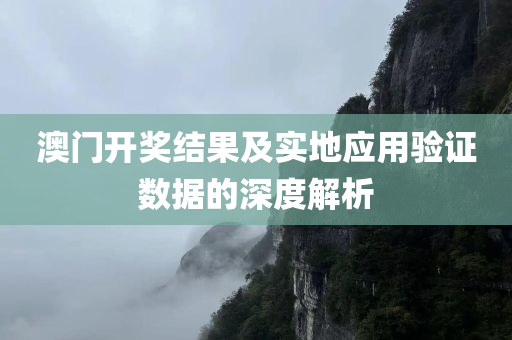 澳门开奖结果及实地应用验证数据的深度解析